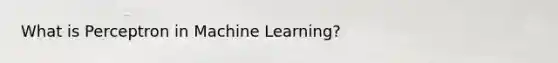 What is Perceptron in Machine Learning?